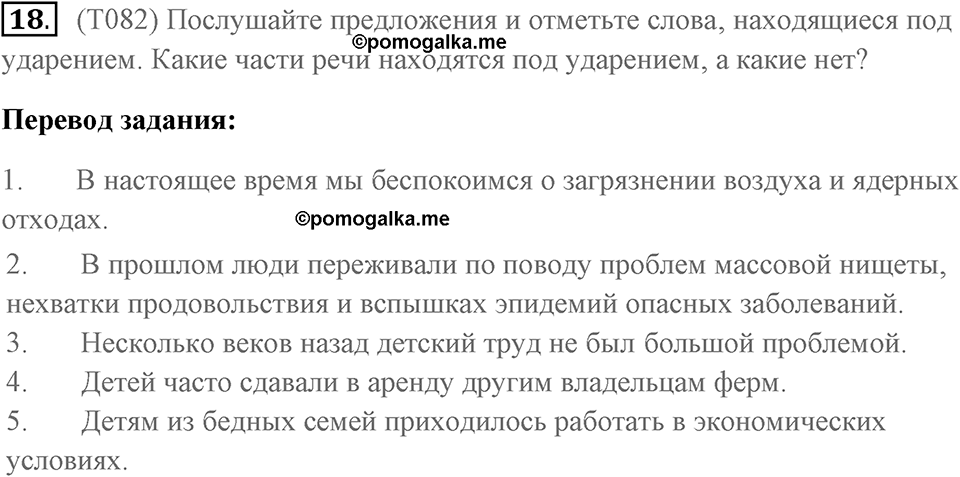 18. (T082) Послушайте предложения и отметьте слова, находящиеся под ударением. Какие части речи находятся под ударением, а какие нет?

©pomogalka.me

Перевод задания:

1. В настоящее время мы беспокоимся о загрязнении воздуха и ядерных отходах.

©pomogalka.me

2. В прошлом люди переживали по поводу проблем массовой нищеты, нехватки продовольствия и вспышках эпидемий опасных заболеваний.
3. Несколько веков назад детский труд не был большой проблемой.
4. Детей часто сдавали в аренду другим владельцам ферм.
5. Детям из бедных семей приходилось работать в экономических условиях.